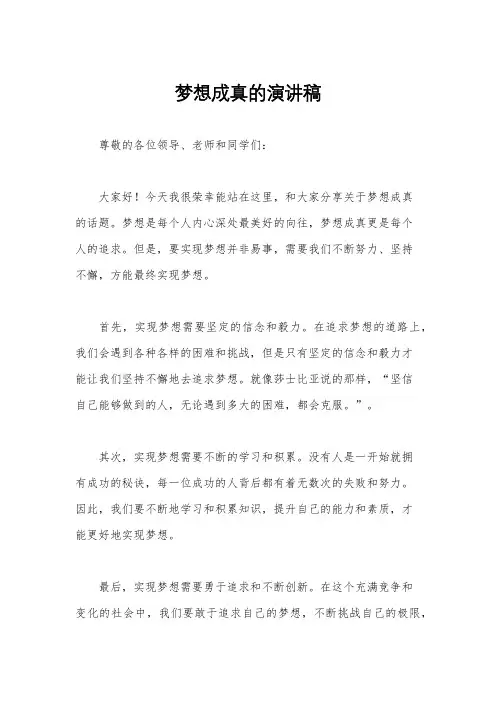 梦想成真的演讲稿

尊敬的各位领导、老师和同学们：

大家好！今天我很荣幸能站在这里，和大家分享关于梦想成真的话题。梦想是每个人内心深处最美好的向往，梦想成真更是每个人的追求。但是，要实现梦想并非易事，需要我们不断努力、坚持不懈，方能最终实现梦想。

首先，实现梦想需要坚定的信念和毅力。在追求梦想的道路上，我们会遇到各种各样的困难和挑战，但是只有坚定的信念和毅力才能让我们坚持不懈地去追求梦想。就像莎士比亚说的那样，“坚信自己能够做到的人，无论遇到多大的困难，都会克服。”。

其次，实现梦想需要不断的学习和积累。没有人是一开始就拥有成功的秘诀，每一位成功的人背后都有着无数次的失败和努力。因此，我们要不断地学习和积累知识，提升自己的能力和素质，才能更好地实现梦想。

最后，实现梦想需要勇于追求和不断创新。在这个充满竞争和变化的社会中，我们要敢于追求自己的梦想，不断挑战自己的极限，